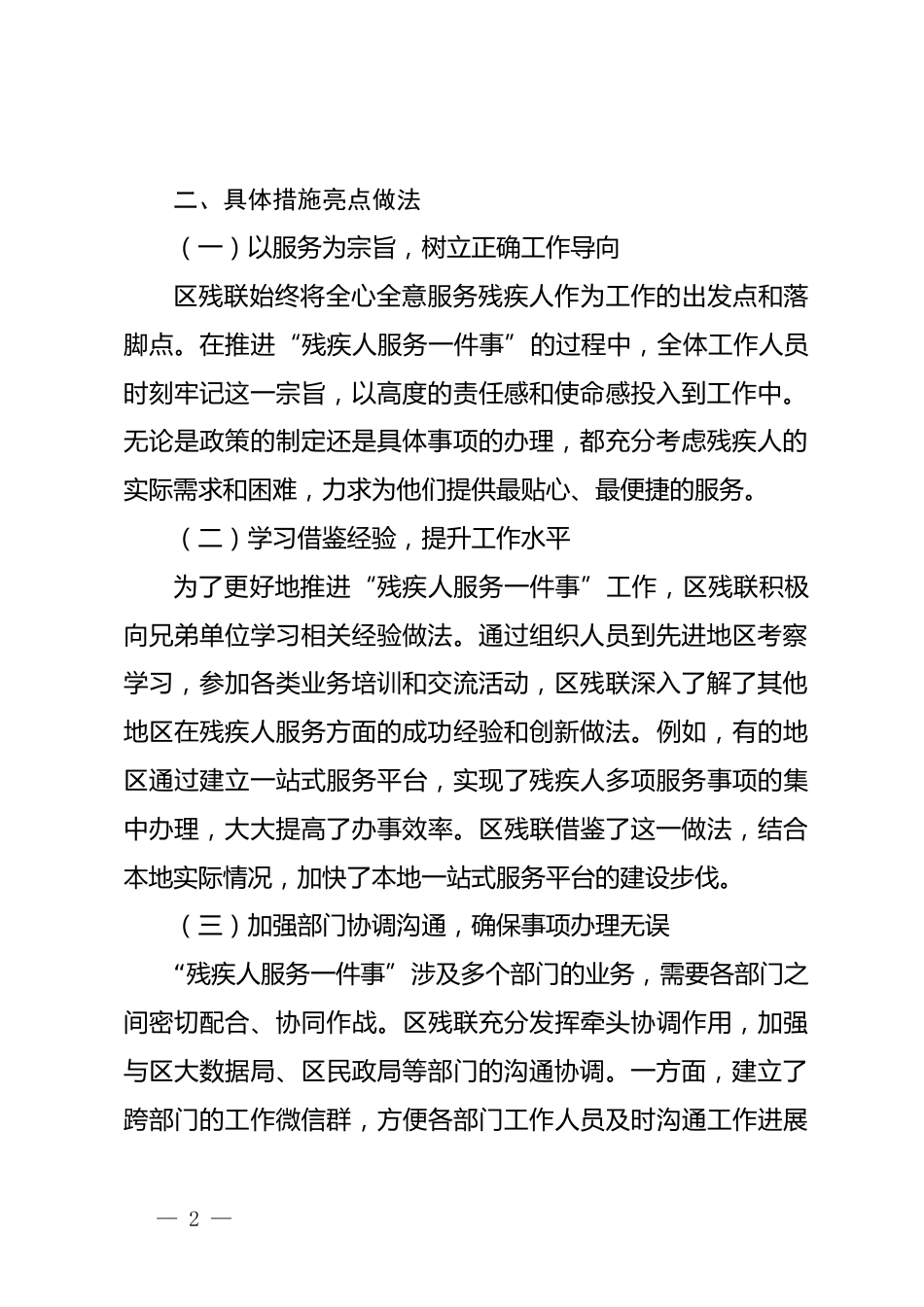 二、具体措施亮点做法

（一）以服务为宗旨，树立正确工作导向

区残联始终将全心全意服务残疾人作为工作的出发点和落脚点。在推进“残疾人服务一件事”的过程中，全体工作人员时刻牢记这一宗旨，以高度的责任感和使命感投入到工作中。无论是政策的制定还是具体事项的办理，都充分考虑残疾人的实际需求和困难，力求为他们提供最贴心、最便捷的服务。

（二）学习借鉴经验，提升工作水平

为了更好地推进“残疾人服务一件事”工作，区残联积极向兄弟单位学习相关经验做法。通过组织人员到先进地区考察学习，参加各类业务培训和交流活动，区残联深入了解了其他地区在残疾人服务方面的成功经验和创新做法。例如，有的地区通过建立一站式服务平台，实现了残疾人多项服务事项的集中办理，大大提高了办事效率。区残联借鉴了这一做法，结合本地实际情况，加快了本地一站式服务平台的建设步伐。

（三）加强部门协调沟通，确保事项办理无误

“残疾人服务一件事”涉及多个部门的业务，需要各部门之间密切配合、协同作战。区残联充分发挥牵头协调作用，加强与区大数据局、区民政局等部门的沟通协调。一方面，建立了跨部门的工作微信群，方便各部门工作人员及时沟通工作进展

— 2 —